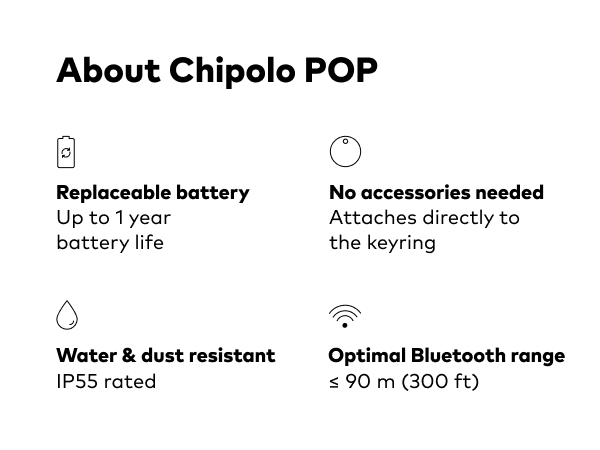 About Chipolo POP

Replaceable battery
Up to 1 year battery life

No accessories needed
Attaches directly to the keyring

Water & dust resistant
IP55 rated

Optimal Bluetooth range
≤ 90 m (300 ft)